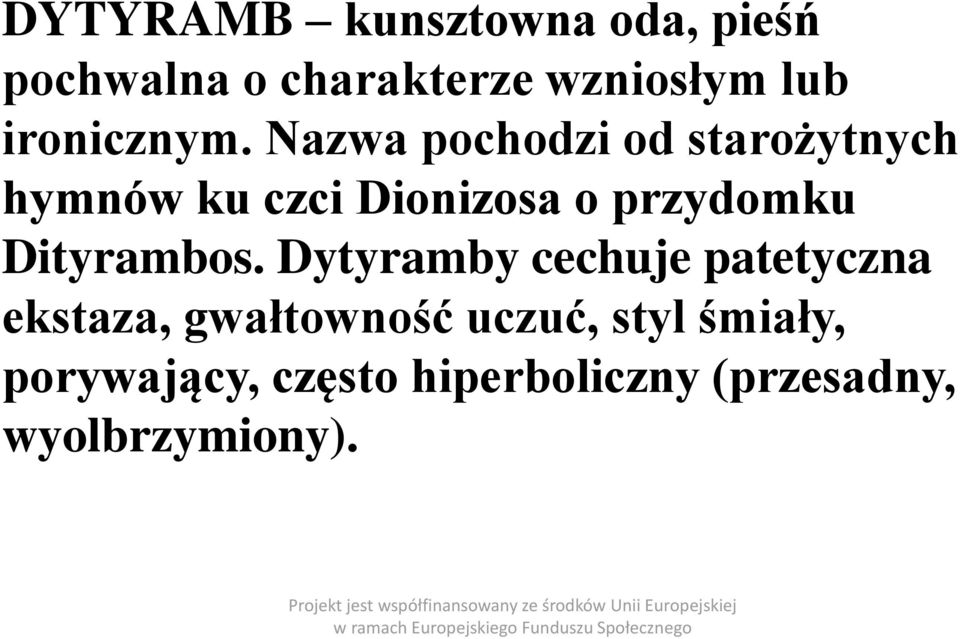 DYTYRAMB – kunsztowna oda, pieśń pochwalna o charakterze wzniosłym lub ironicznym. Nazwa pochodzi od starożytnych hymnów ku czci Dionizosa o przydomku Dityrambos. Dytyramby cechuje patetyczna ekstaza, gwałtowność uczuć, styl śmiały, porywający, często hiperboliczny (przesadny, wyolbrzymiony).

Projekt jest współfinansowany ze środków Unii Europejskiej w ramach Europejskiego Funduszu Społecznego